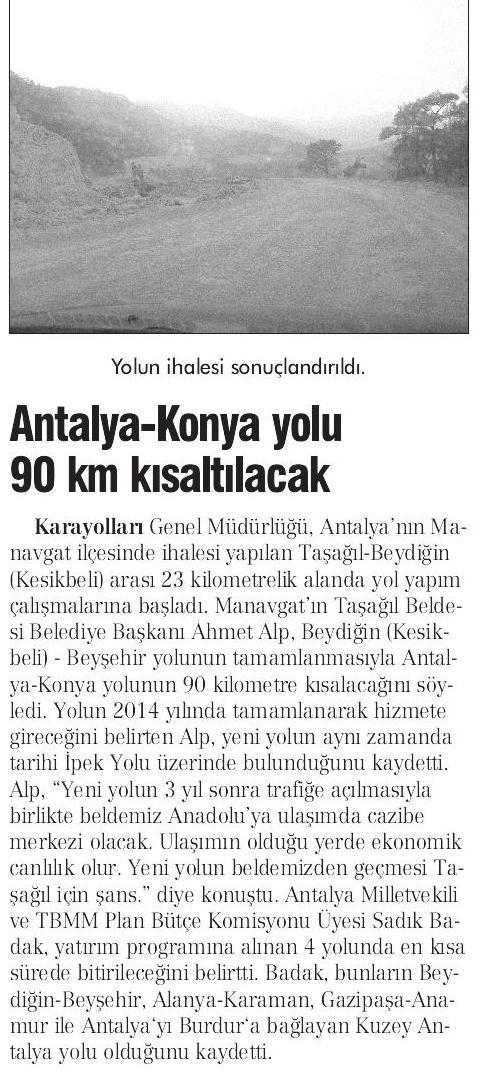 Yolun ihalesi sonuçlandırıldı.

Antalya-Konya yolu 90 km kısaltılacak

Karayolları Genel Müdürlüğü, Antalya'nın Manavgat ilçesinde ihalesi yapılan Taşağıl-Beydiğin (Kesikbeli) arası 23 kilometrelik alanda yol yapım çalışmalarına başladı. Manavgat'ın Taşağıl Beldesi Belediye Başkanı Ahmet Alp, Beydiğin (Kesikbeli) - Beyşehir yolunun tamamlanmasıyla Antalya-Konya yolunun 90 kilometre kısalacağını söyledi. Yolun 2014 yılında tamamlanarak hizmete gireceğini belirten Alp, yeni yolun aynı zamanda tarihi İpek Yolu üzerinde bulunduğunu kaydetti. Alp, "Yeni yolun 3 yıl sonra trafiğe açılmasıyla birlikte beldemiz Anadolu'ya ulaşımda cazibe merkezi olacak. Ulaşımın olduğu yerde ekonomik canlılık olur. Yeni yolun beldemizden geçmesi Taşağıl için şans." diye konuştu. Antalya Milletvekili ve TBMM Plan Bütçe Komisyonu Üyesi Sadık Badak, yatırım programına alınan 4 yolunda en kısa sürede bitirileceğini belirtti. Badak, bunların Beydiğin-Beyşehir, Alanya-Karaman, Gazipaşa-Anamur ile Antalya'yı Burdur'a bağlayan Kuzey Antalya yolu olduğunu kaydetti.